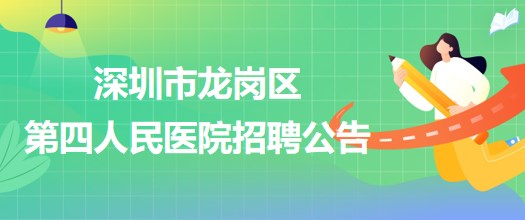 深圳市龙岗区
第四人民医院招聘公告